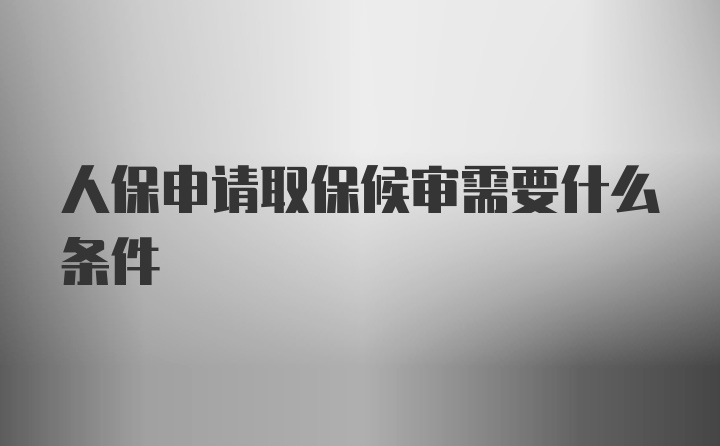 人保申请取保候审需要什么条件